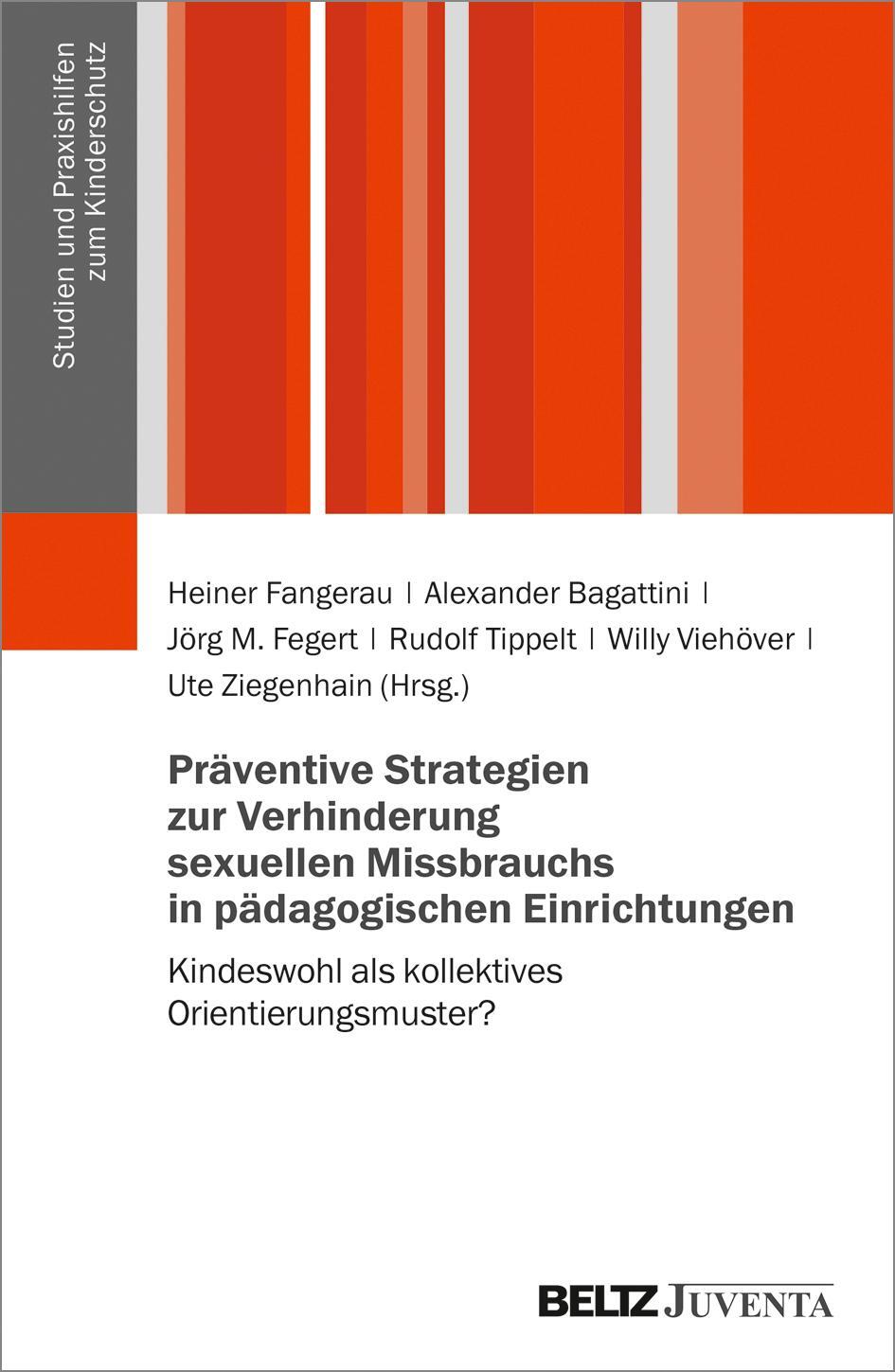 Studien und Praxishilfen zum Kinderschutz

Heiner Fangerau | Alexander Bagattini | Jörg M. Fegert | Rudolf Tippelt | Willy Viehöver | Ute Ziegenhain (Hrsg.)

Präventive Strategien zur Verhinderung sexuellen Missbrauchs in pädagogischen Einrichtungen

Kindeswohl als kollektives Orientierungsmuster?

BELTZ JUVENTA